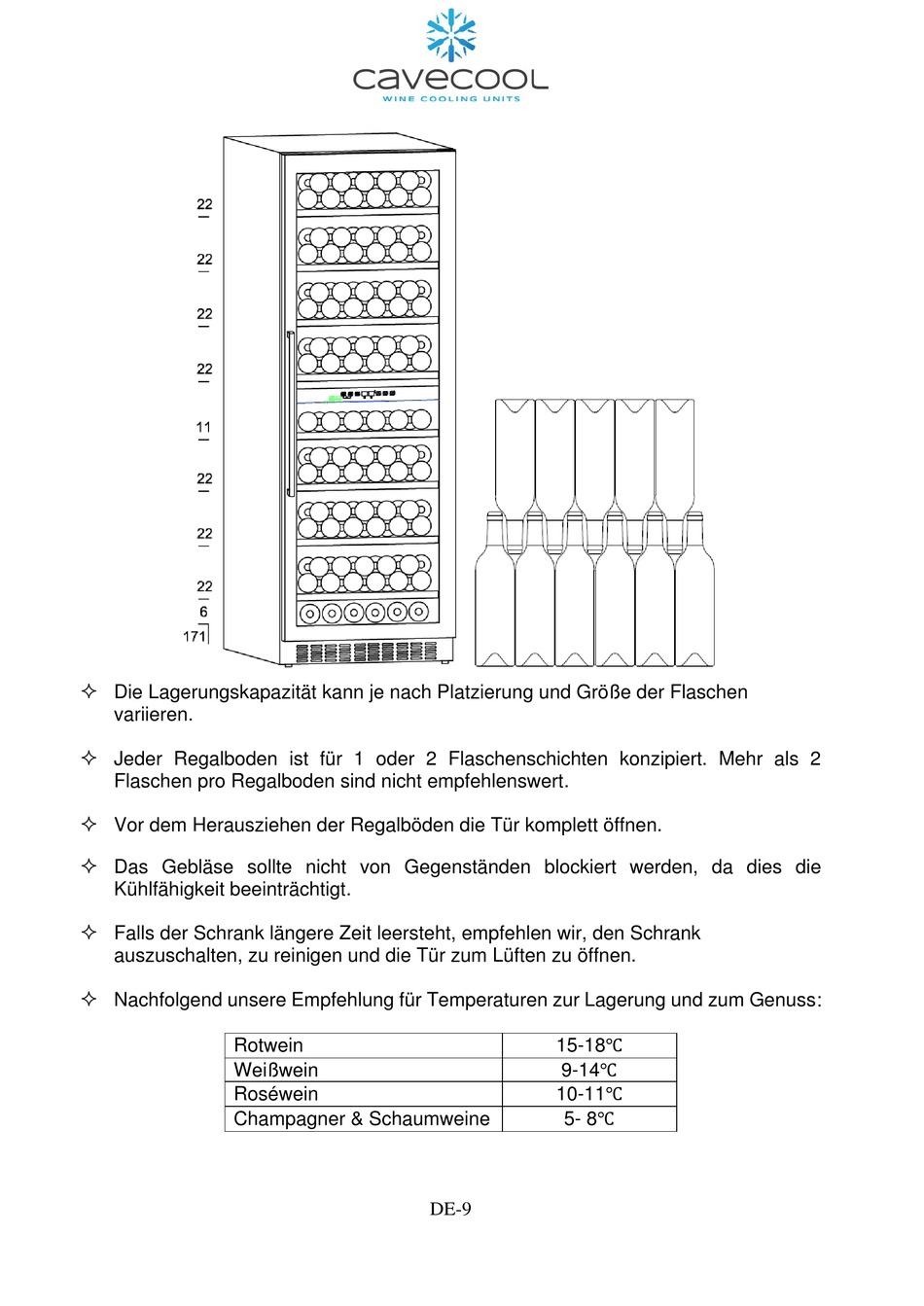 cavecool
WINE COOLING UNITS

22
22
22
22
11
22
22
22
6
171

✧ Die Lagerungskapazität kann je nach Platzierung und Größe der Flaschen variieren.

✧ Jeder Regalboden ist für 1 oder 2 Flaschenschichten konzipiert. Mehr als 2 Flaschen pro Regalboden sind nicht empfehlenswert.

✧ Vor dem Herausziehen der Regalböden die Tür komplett öffnen.

✧ Das Gebläse sollte nicht von Gegenständen blockiert werden, da dies die Kühlfähigkeit beeinträchtigt.

✧ Falls der Schrank längere Zeit leersteht, empfehlen wir, den Schrank auszuschalten, zu reinigen und die Tür zum Lüften zu öffnen.

✧ Nachfolgend unsere Empfehlung für Temperaturen zur Lagerung und zum Genuss:

| Rotwein | 15-18℃ |
|---|---|
| Weißwein | 9-14℃ |
| Roséwein | 10-11℃ |
| Champagner & Schaumweine | 5- 8℃ |

DE-9